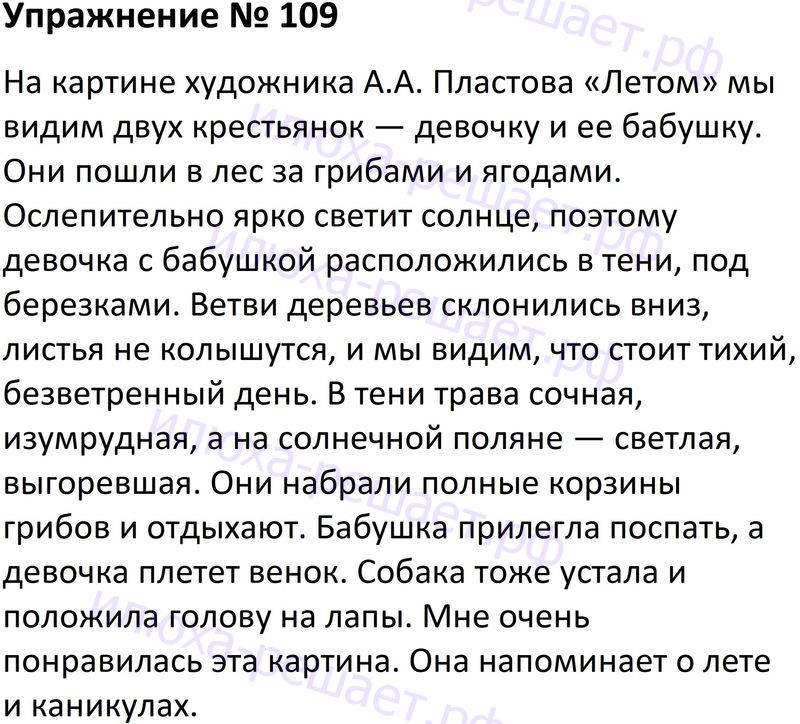 Упражнение № 109

На картине художника А.А. Пластова «Летом» мы видим двух крестьянок — девочку и ее бабушку. Они пошли в лес за грибами и ягодами. Ослепительно ярко светит солнце, поэтому девочка с бабушкой расположились в тени, под березками. Ветви деревьев склонились вниз, листья не колышутся, и мы видим, что стоит тихий, безветренный день. В тени трава сочная, изумрудная, а на солнечной поляне — светлая, выгоревшая. Они набрали полные корзины грибов и отдыхают. Бабушка прилегла поспать, а девочка плетет венок. Собака тоже устала и положила голову на лапы. Мне очень понравилась эта картина. Она напоминает о лете и каникулах.

илюха-решает.рф